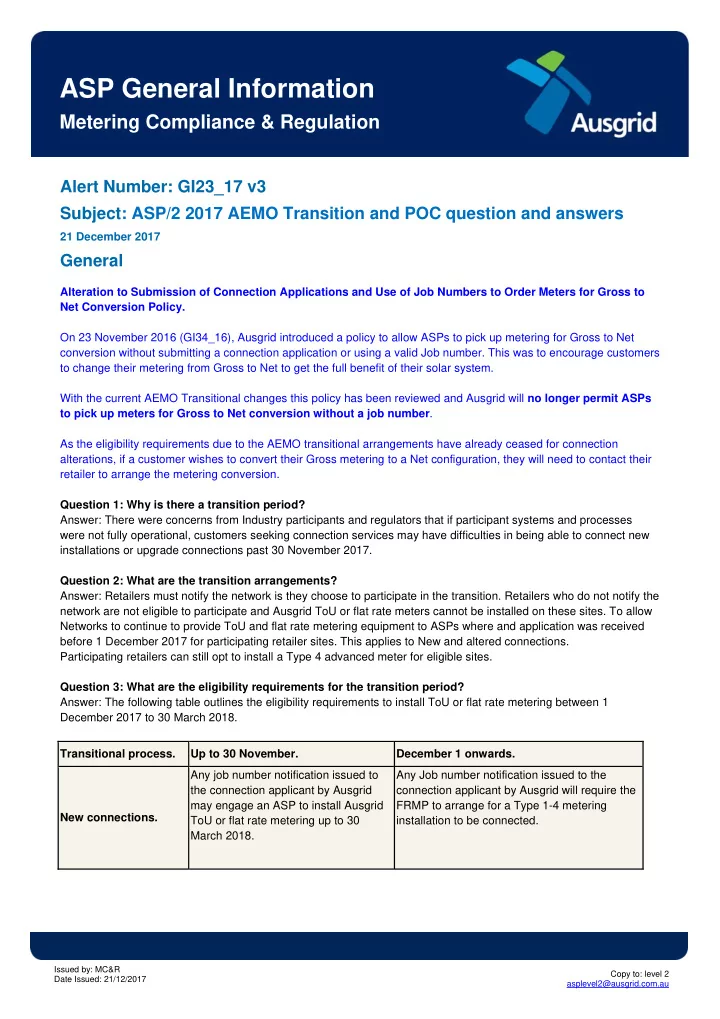 ASP General Information
Metering Compliance & Regulation

Ausgrid

Alert Number: GI23_17 v3
Subject: ASP/2 2017 AEMO Transition and POC question and answers
21 December 2017

General

Alteration to Submission of Connection Applications and Use of Job Numbers to Order Meters for Gross to Net Conversion Policy.

On 23 November 2016 (GI34_16), Ausgrid introduced a policy to allow ASPs to pick up metering for Gross to Net conversion without submitting a connection application or using a valid Job number. This was to encourage customers to change their metering from Gross to Net to get the full benefit of their solar system.

With the current AEMO Transitional changes this policy has been reviewed and Ausgrid will no longer permit ASPs to pick up meters for Gross to Net conversion without a job number.

As the eligibility requirements due to the AEMO transitional arrangements have already ceased for connection alterations, if a customer wishes to convert their Gross metering to a Net configuration, they will need to contact their retailer to arrange the metering conversion.

Question 1: Why is there a transition period?
Answer: There were concerns from Industry participants and regulators that if participant systems and processes were not fully operational, customers seeking connection services may have difficulties in being able to connect new installations or upgrade connections past 30 November 2017.

Question 2: What are the transition arrangements?
Answer: Retailers must notify the network is they choose to participate in the transition. Retailers who do not notify the network are not eligible to participate and Ausgrid ToU or flat rate meters cannot be installed on these sites. To allow Networks to continue to provide ToU and flat rate metering equipment to ASPs where and application was received before 1 December 2017 for participating retailer sites. This applies to New and altered connections.
Participating retailers can still opt to install a Type 4 advanced meter for eligible sites.

Question 3: What are the eligibility requirements for the transition period?
Answer: The following table outlines the eligibility requirements to install ToU or flat rate metering between 1 December 2017 to 30 March 2018.

| Transitional process. | Up to 30 November. | December 1 onwards. |
|---|---|---|
| New connections. | Any job number notification issued to the connection applicant by Ausgrid may engage an ASP to install Ausgrid ToU or flat rate metering up to 30 March 2018. | Any Job number notification issued to the connection applicant by Ausgrid will require the FRMP to arrange for a Type 1-4 metering installation to be connected. |

Issued by: MC&R
Date Issued: 21/12/2017

Copy to: level 2
asplevel2@ausgrid.com.au